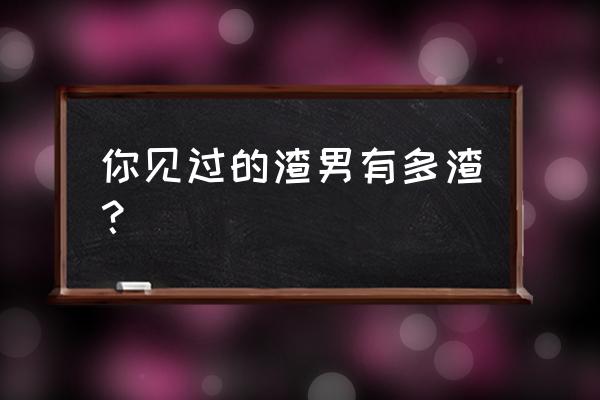 你见过的渣男有多渣？